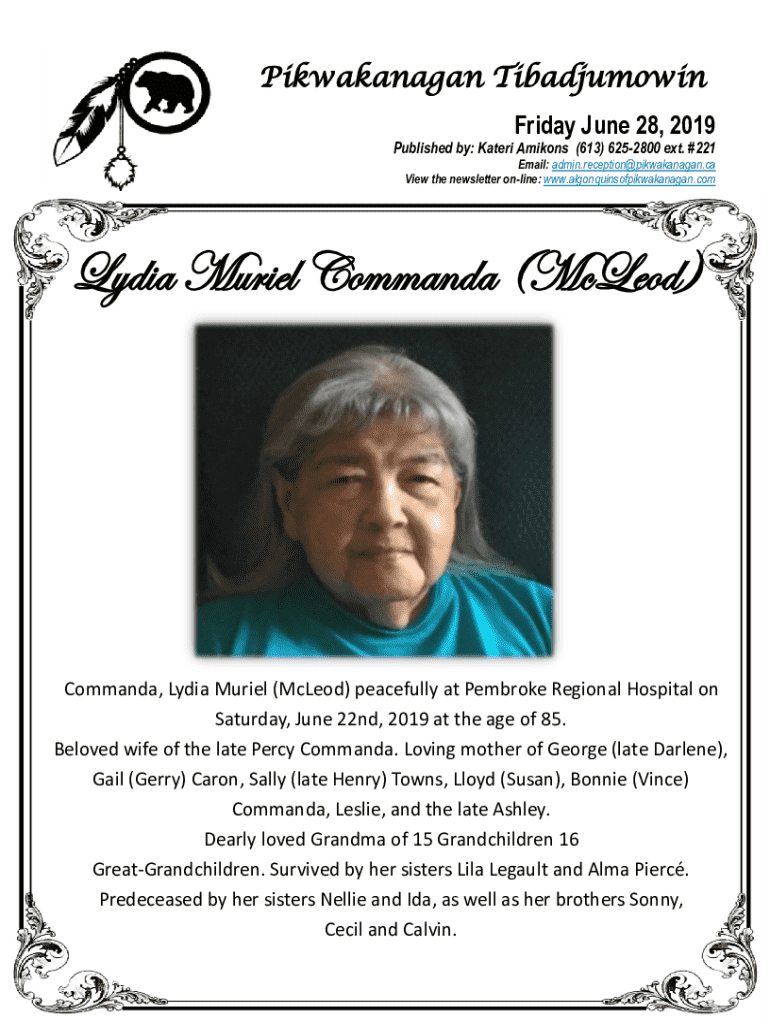 Pikwakanagan Tibadjumowin

Friday June 28, 2019

Published by: Kateri Amikons (613) 625-2800 ext. #221
Email: admin.reception@pikwakanagan.ca
View the newsletter on-line: www.algonquinsofpikwakanagan.com

Lydia Muriel Commanda (McLeod)

Commanda, Lydia Muriel (McLeod) peacefully at Pembroke Regional Hospital on Saturday, June 22nd, 2019 at the age of 85.
Beloved wife of the late Percy Commanda. Loving mother of George (late Darlene), Gail (Gerry) Caron, Sally (late Henry) Towns, Lloyd (Susan), Bonnie (Vince) Commanda, Leslie, and the late Ashley.
Dearly loved Grandma of 15 Grandchildren 16 Great-Grandchildren. Survived by her sisters Lila Legault and Alma Piercé.
Predeceased by her sisters Nellie and Ida, as well as her brothers Sonny, Cecil and Calvin.